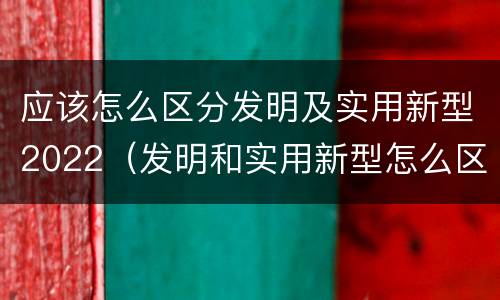 应该怎么区分发明及实用新型2022（发明和实用新型怎么区